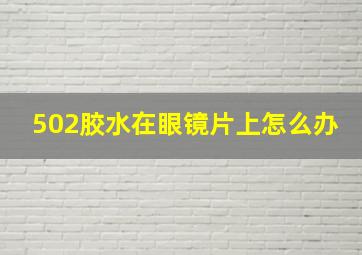 502胶水在眼镜片上怎么办